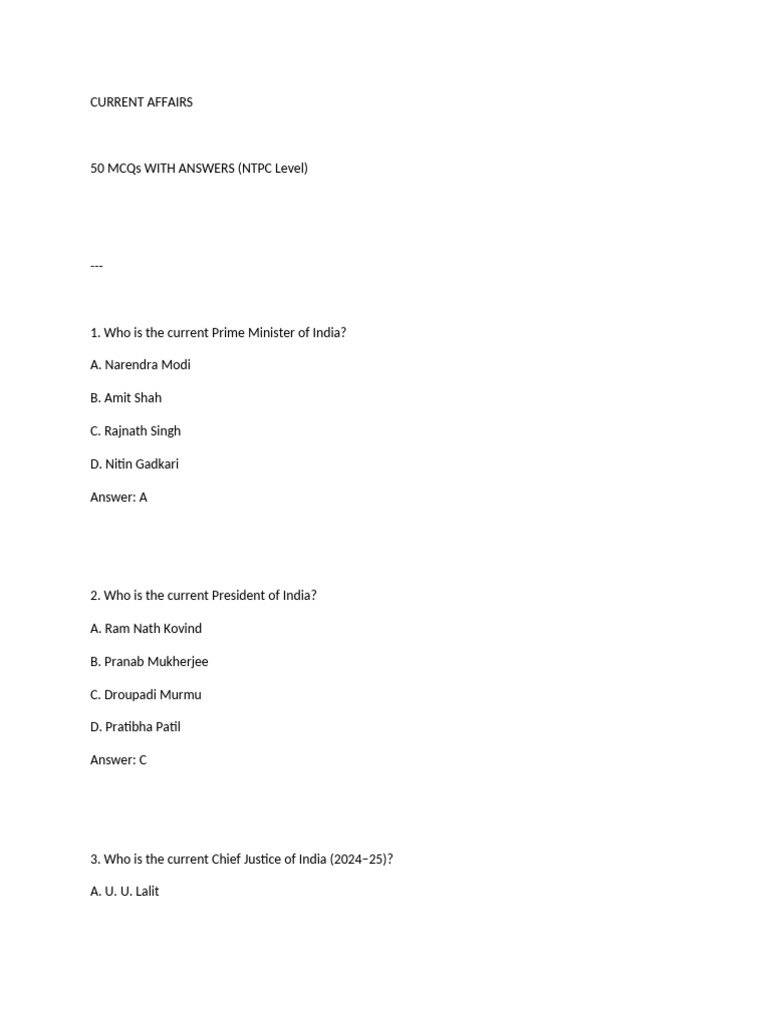 CURRENT AFFAIRS

50 MCQs WITH ANSWERS (NTPC Level)

---

1. Who is the current Prime Minister of India?

A. Narendra Modi

B. Amit Shah

C. Rajnath Singh

D. Nitin Gadkari

Answer: A

2. Who is the current President of India?

A. Ram Nath Kovind

B. Pranab Mukherjee

C. Droupadi Murmu

D. Pratibha Patil

Answer: C

3. Who is the current Chief Justice of India (2024–25)?

A. U. U. Lalit